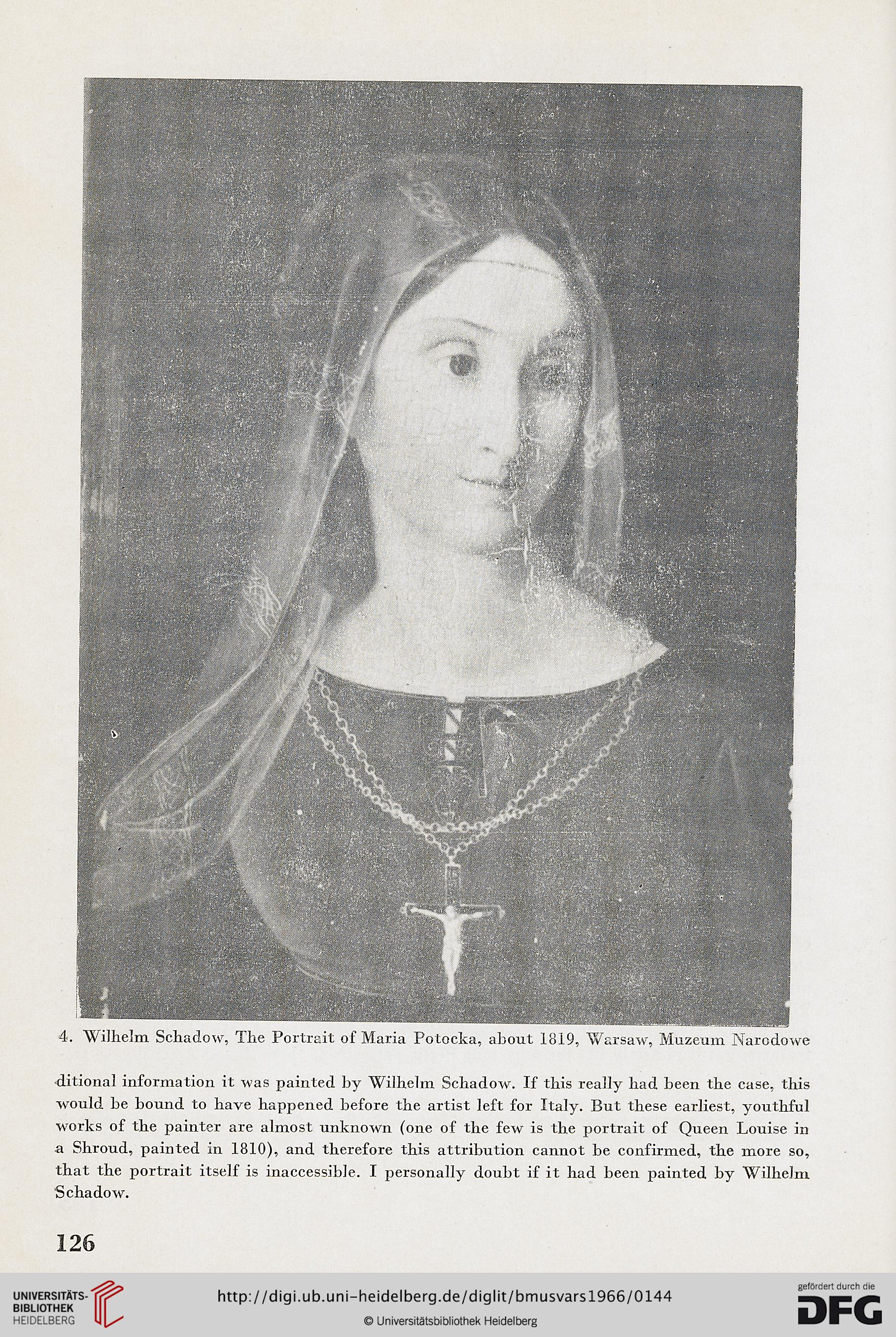 4. Wilhelm Schadow, The Portrait of Maria Potocka, about 1819, Warsaw, Muzeum Narodowe

ditional information it was painted by Wilhelm Schadow. If this really had been the case, this would be bound to have happened before the artist left for Italy. But these earliest, youthful works of the painter are almost unknown (one of the few is the portrait of Queen Louise in a Shroud, painted in 1810), and therefore this attribution cannot be confirmed, the more so, that the portrait itself is inaccessible. I personally doubt if it had been painted by Wilhelm Schadow.

126

UNIVERSITÄTS-BIBLIOTHEK HEIDELBERG

http://digi.ub.uni-heidelberg.de/diglit/bmusvars1966/0144

© Universitätsbibliothek Heidelberg

gefördert durch die DFG